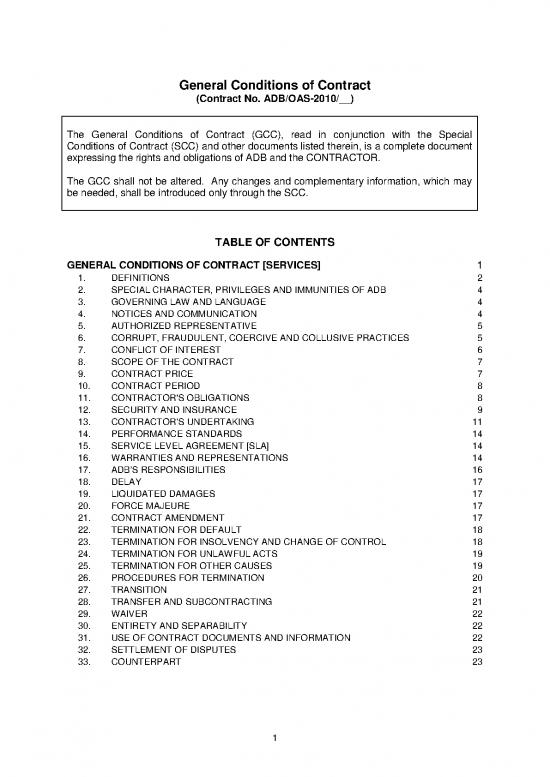 General Conditions of Contract
(Contract No. ADB/OAS-2010/__)

The General Conditions of Contract (GCC), read in conjunction with the Special Conditions of Contract (SCC) and other documents listed therein, is a complete document expressing the rights and obligations of ADB and the CONTRACTOR.

The GCC shall not be altered. Any changes and complementary information, which may be needed, shall be introduced only through the SCC.

TABLE OF CONTENTS

| | | |
|---|---|---|
| GENERAL CONDITIONS OF CONTRACT [SERVICES] | | 1 |
| 1. | DEFINITIONS | 2 |
| 2. | SPECIAL CHARACTER, PRIVILEGES AND IMMUNITIES OF ADB | 4 |
| 3. | GOVERNING LAW AND LANGUAGE | 4 |
| 4. | NOTICES AND COMMUNICATION | 4 |
| 5. | AUTHORIZED REPRESENTATIVE | 5 |
| 6. | CORRUPT, FRAUDULENT, COERCIVE AND COLLUSIVE PRACTICES | 5 |
| 7. | CONFLICT OF INTEREST | 6 |
| 8. | SCOPE OF THE CONTRACT | 7 |
| 9. | CONTRACT PRICE | 7 |
| 10. | CONTRACT PERIOD | 8 |
| 11. | CONTRACTOR'S OBLIGATIONS | 8 |
| 12. | SECURITY AND INSURANCE | 9 |
| 13. | CONTRACTOR'S UNDERTAKING | 11 |
| 14. | PERFORMANCE STANDARDS | 14 |
| 15. | SERVICE LEVEL AGREEMENT [SLA] | 14 |
| 16. | WARRANTIES AND REPRESENTATIONS | 14 |
| 17. | ADB'S RESPONSIBILITIES | 16 |
| 18. | DELAY | 17 |
| 19. | LIQUIDATED DAMAGES | 17 |
| 20. | FORCE MAJEURE | 17 |
| 21. | CONTRACT AMENDMENT | 17 |
| 22. | TERMINATION FOR DEFAULT | 18 |
| 23. | TERMINATION FOR INSOLVENCY AND CHANGE OF CONTROL | 18 |
| 24. | TERMINATION FOR UNLAWFUL ACTS | 19 |
| 25. | TERMINATION FOR OTHER CAUSES | 19 |
| 26. | PROCEDURES FOR TERMINATION | 20 |
| 27. | TRANSITION | 21 |
| 28. | TRANSFER AND SUBCONTRACTING | 21 |
| 29. | WAIVER | 22 |
| 30. | ENTIRETY AND SEPARABILITY | 22 |
| 31. | USE OF CONTRACT DOCUMENTS AND INFORMATION | 22 |
| 32. | SETTLEMENT OF DISPUTES | 23 |
| 33. | COUNTERPART | 23 |

1